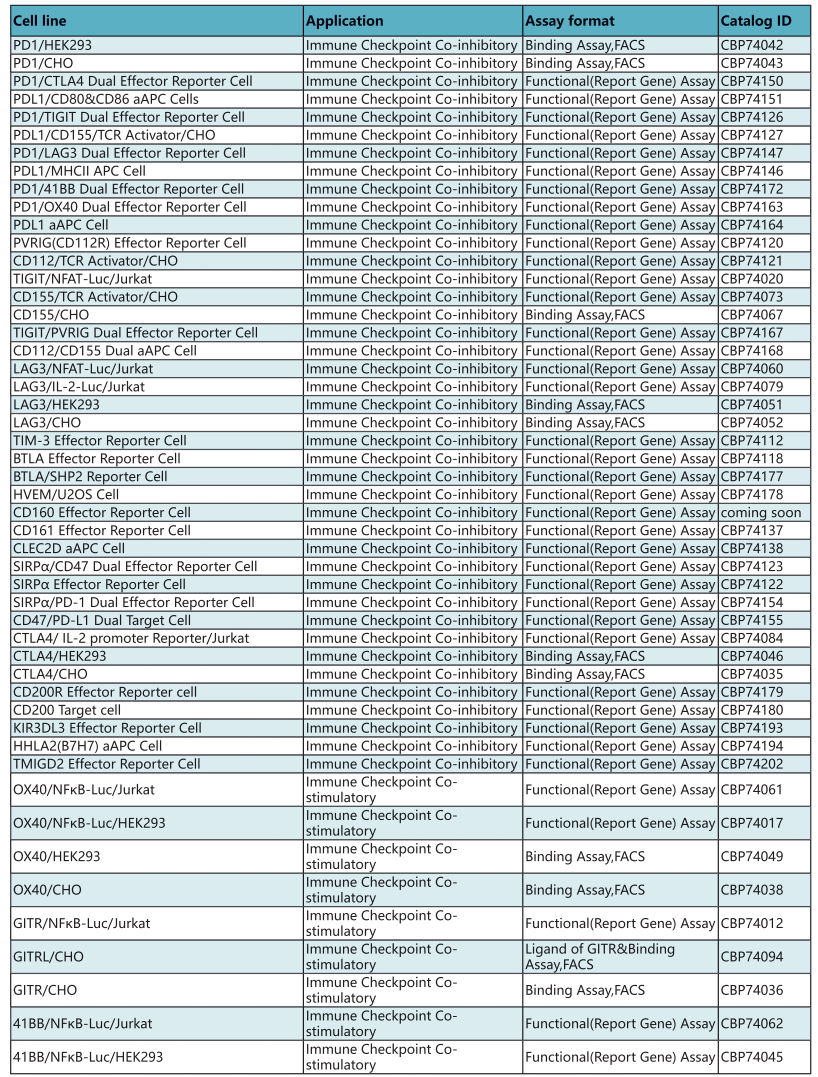 | Cell line | Application | Assay format | Catalog ID |
|---|---|---|---|
| PD1/HEK293 | Immune Checkpoint Co-inhibitory | Binding Assay,FACS | CBP74042 |
| PD1/CHO | Immune Checkpoint Co-inhibitory | Binding Assay,FACS | CBP74043 |
| PD1/CTLA4 Dual Effector Reporter Cell | Immune Checkpoint Co-inhibitory | Functional(Report Gene) Assay | CBP74150 |
| PDL1/CD80&CD86 aAPC Cells | Immune Checkpoint Co-inhibitory | Functional(Report Gene) Assay | CBP74151 |
| PD1/TIGIT Dual Effector Reporter Cell | Immune Checkpoint Co-inhibitory | Functional(Report Gene) Assay | CBP74126 |
| PDL1/CD155/TCR Activator/CHO | Immune Checkpoint Co-inhibitory | Functional(Report Gene) Assay | CBP74127 |
| PD1/LAG3 Dual Effector Reporter Cell | Immune Checkpoint Co-inhibitory | Functional(Report Gene) Assay | CBP74147 |
| PDL1/MHCII APC Cell | Immune Checkpoint Co-inhibitory | Functional(Report Gene) Assay | CBP74146 |
| PD1/41BB Dual Effector Reporter Cell | Immune Checkpoint Co-inhibitory | Functional(Report Gene) Assay | CBP74172 |
| PD1/OX40 Dual Effector Reporter Cell | Immune Checkpoint Co-inhibitory | Functional(Report Gene) Assay | CBP74163 |
| PDL1 aAPC Cell | Immune Checkpoint Co-inhibitory | Functional(Report Gene) Assay | CBP74164 |
| PVRIG(CD112R) Effector Reporter Cell | Immune Checkpoint Co-inhibitory | Functional(Report Gene) Assay | CBP74120 |
| CD112/TCR Activator/CHO | Immune Checkpoint Co-inhibitory | Functional(Report Gene) Assay | CBP74121 |
| TIGIT/NFAT-Luc/Jurkat | Immune Checkpoint Co-inhibitory | Functional(Report Gene) Assay | CBP74020 |
| CD155/TCR Activator/CHO | Immune Checkpoint Co-inhibitory | Functional(Report Gene) Assay | CBP74073 |
| CD155/CHO | Immune Checkpoint Co-inhibitory | Binding Assay,FACS | CBP74067 |
| TIGIT/PVRIG Dual Effector Reporter Cell | Immune Checkpoint Co-inhibitory | Functional(Report Gene) Assay | CBP74167 |
| CD112/CD155 Dual aAPC Cell | Immune Checkpoint Co-inhibitory | Functional(Report Gene) Assay | CBP74168 |
| LAG3/NFAT-Luc/Jurkat | Immune Checkpoint Co-inhibitory | Functional(Report Gene) Assay | CBP74060 |
| LAG3/IL-2-Luc/Jurkat | Immune Checkpoint Co-inhibitory | Functional(Report Gene) Assay | CBP74079 |
| LAG3/HEK293 | Immune Checkpoint Co-inhibitory | Binding Assay,FACS | CBP74051 |
| LAG3/CHO | Immune Checkpoint Co-inhibitory | Binding Assay,FACS | CBP74052 |
| TIM-3 Effector Reporter Cell | Immune Checkpoint Co-inhibitory | Functional(Report Gene) Assay | CBP74112 |
| BTLA Effector Reporter Cell | Immune Checkpoint Co-inhibitory | Functional(Report Gene) Assay | CBP74118 |
| BTLA/SHP2 Reporter Cell | Immune Checkpoint Co-inhibitory | Functional(Report Gene) Assay | CBP74177 |
| HVEM/U2OS Cell | Immune Checkpoint Co-inhibitory | Functional(Report Gene) Assay | CBP74178 |
| CD160 Effector Reporter Cell | Immune Checkpoint Co-inhibitory | Functional(Report Gene) Assay | coming soon |
| CD161 Effector Reporter Cell | Immune Checkpoint Co-inhibitory | Functional(Report Gene) Assay | CBP74137 |
| CLEC2D aAPC Cell | Immune Checkpoint Co-inhibitory | Functional(Report Gene) Assay | CBP74138 |
| SIRPα/CD47 Dual Effector Reporter Cell | Immune Checkpoint Co-inhibitory | Functional(Report Gene) Assay | CBP74123 |
| SIRPα Effector Reporter Cell | Immune Checkpoint Co-inhibitory | Functional(Report Gene) Assay | CBP74122 |
| SIRPα/PD-1 Dual Effector Reporter Cell | Immune Checkpoint Co-inhibitory | Functional(Report Gene) Assay | CBP74154 |
| CD47/PD-L1 Dual Target Cell | Immune Checkpoint Co-inhibitory | Functional(Report Gene) Assay | CBP74155 |
| CTLA4/ IL-2 promoter Reporter/Jurkat | Immune Checkpoint Co-inhibitory | Functional(Report Gene) Assay | CBP74084 |
| CTLA4/HEK293 | Immune Checkpoint Co-inhibitory | Binding Assay,FACS | CBP74046 |
| CTLA4/CHO | Immune Checkpoint Co-inhibitory | Binding Assay,FACS | CBP74035 |
| CD200R Effector Reporter cell | Immune Checkpoint Co-inhibitory | Functional(Report Gene) Assay | CBP74179 |
| CD200 Target cell | Immune Checkpoint Co-inhibitory | Functional(Report Gene) Assay | CBP74180 |
| KIR3DL3 Effector Reporter Cell | Immune Checkpoint Co-inhibitory | Functional(Report Gene) Assay | CBP74193 |
| HHLA2(B7H7) aAPC Cell | Immune Checkpoint Co-inhibitory | Functional(Report Gene) Assay | CBP74194 |
| TMIGD2 Effector Reporter Cell | Immune Checkpoint Co-inhibitory | Functional(Report Gene) Assay | CBP74202 |
| OX40/NFκB-Luc/Jurkat | Immune Checkpoint Co-stimulatory | Functional(Report Gene) Assay | CBP74061 |
| OX40/NFκB-Luc/HEK293 | Immune Checkpoint Co-stimulatory | Functional(Report Gene) Assay | CBP74017 |
| OX40/HEK293 | Immune Checkpoint Co-stimulatory | Binding Assay,FACS | CBP74049 |
| OX40/CHO | Immune Checkpoint Co-stimulatory | Binding Assay,FACS | CBP74038 |
| GITR/NFκB-Luc/Jurkat | Immune Checkpoint Co-stimulatory | Functional(Report Gene) Assay | CBP74012 |
| GITRL/CHO | Immune Checkpoint Co-stimulatory | Ligand of GITR&Binding Assay,FACS | CBP74094 |
| GITR/CHO | Immune Checkpoint Co-stimulatory | Binding Assay,FACS | CBP74036 |
| 41BB/NFκB-Luc/Jurkat | Immune Checkpoint Co-stimulatory | Functional(Report Gene) Assay | CBP74062 |
| 41BB/NFκB-Luc/HEK293 | Immune Checkpoint Co-stimulatory | Functional(Report Gene) Assay | CBP74045 |